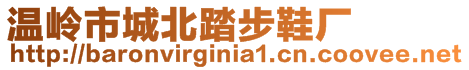 温岭市城北踏步鞋厂
http://baronvirginia1.cn.coovee.net